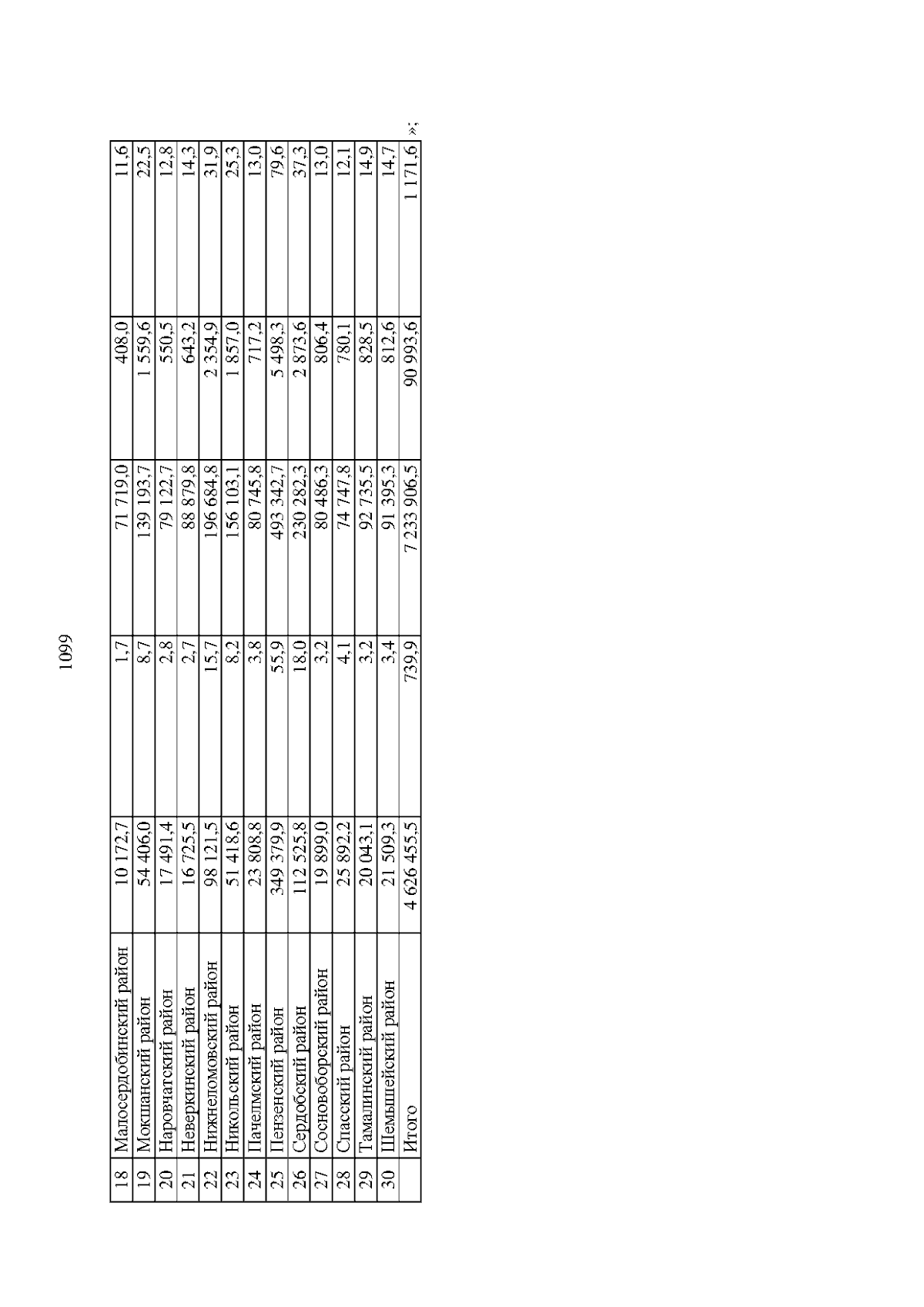 1099

| 18 | Малосердобинский район | 10 172,7 | 1,7 | 71 719,0 | 408,0 | 11,6 |
|---|---|---|---|---|---|---|
| 19 | Мокшанский район | 54 406,0 | 8,7 | 139 193,7 | 1 559,6 | 22,5 |
| 20 | Наровчатский район | 17 491,4 | 2,8 | 79 122,7 | 550,5 | 12,8 |
| 21 | Неверкинский район | 16 725,5 | 2,7 | 88 879,8 | 643,2 | 14,3 |
| 22 | Нижнеломовский район | 98 121,5 | 15,7 | 196 684,8 | 2 354,9 | 31,9 |
| 23 | Никольский район | 51 418,6 | 8,2 | 156 103,1 | 1 857,0 | 25,3 |
| 24 | Пачелмский район | 23 808,8 | 3,8 | 80 745,8 | 717,2 | 13,0 |
| 25 | Пензенский район | 349 379,9 | 55,9 | 493 342,7 | 5 498,3 | 79,6 |
| 26 | Сердобский район | 112 525,8 | 18,0 | 230 282,3 | 2 873,6 | 37,3 |
| 27 | Сосновоборский район | 19 899,0 | 3,2 | 80 486,3 | 806,4 | 13,0 |
| 28 | Спасский район | 25 892,2 | 4,1 | 74 747,8 | 780,1 | 12,1 |
| 29 | Тамалинский район | 20 043,1 | 3,2 | 92 735,5 | 828,5 | 14,9 |
| 30 | Шемышейский район | 21 509,3 | 3,4 | 91 395,3 | 812,6 | 14,7 |
| | Итого | 4 626 455,5 | 739,9 | 7 233 906,5 | 90 993,6 | 1 171,6 |

»;